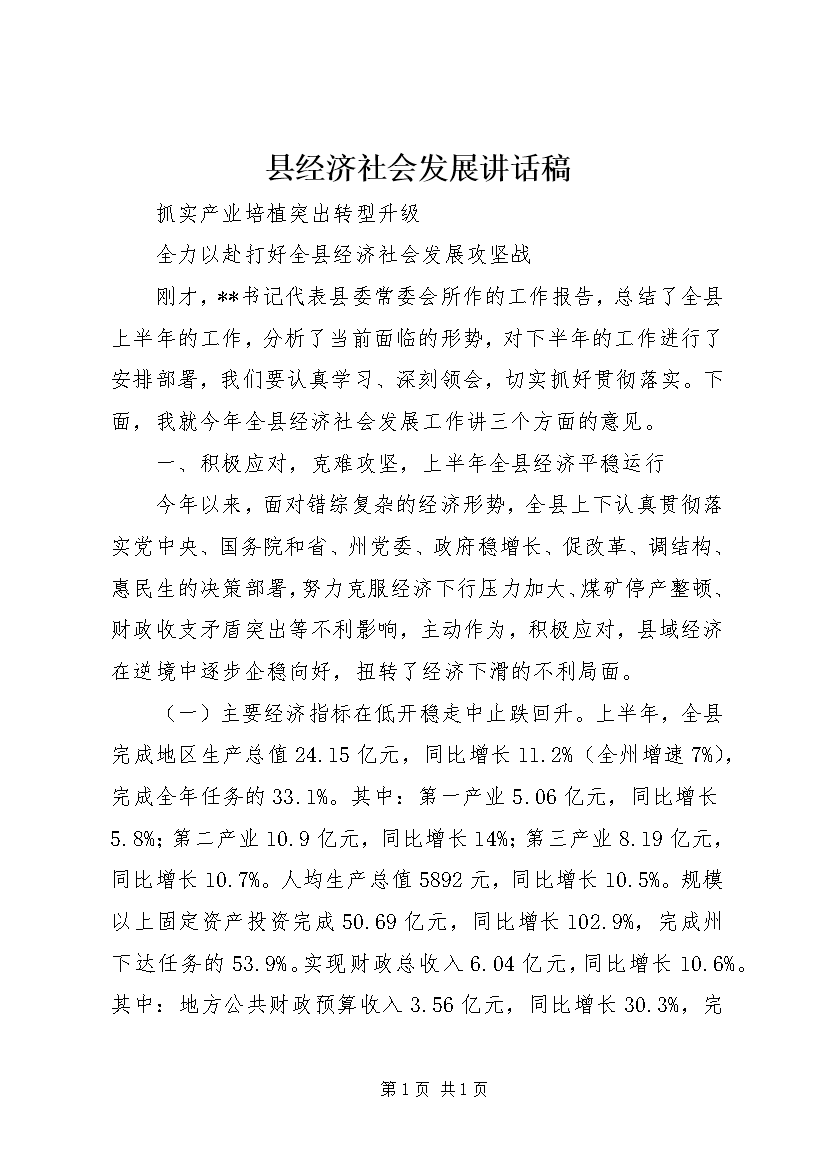 县经济社会发展讲话稿

抓实产业培植突出转型升级

全力以赴打好全县经济社会发展攻坚战

刚才，**书记代表县委常委会所作的工作报告，总结了全县上半年的工作，分析了当前面临的形势，对下半年的工作进行了安排部署，我们要认真学习、深刻领会，切实抓好贯彻落实。下面，我就今年全县经济社会发展工作讲三个方面的意见。

一、积极应对，克难攻坚，上半年全县经济平稳运行

今年以来，面对错综复杂的经济形势，全县上下认真贯彻落实党中央、国务院和省、州党委、政府稳增长、促改革、调结构、惠民生的决策部署，努力克服经济下行压力加大、煤矿停产整顿、财政收支矛盾突出等不利影响，主动作为，积极应对，县域经济在逆境中逐步企稳向好，扭转了经济下滑的不利局面。

（一）主要经济指标在低开稳走中止跌回升。上半年，全县完成地区生产总值24.15亿元，同比增长11.2%（全州增速7%），完成全年任务的33.1%。其中：第一产业5.06亿元，同比增长5.8%；第二产业10.9亿元，同比增长14%；第三产业8.19亿元，同比增长10.7%。人均生产总值5892元，同比增长10.5%。规模以上固定资产投资完成50.69亿元，同比增长102.9%，完成州下达任务的53.9%。实现财政总收入6.04亿元，同比增长10.6%。其中：地方公共财政预算收入3.56亿元，同比增长30.3%，完

第1页 共1页